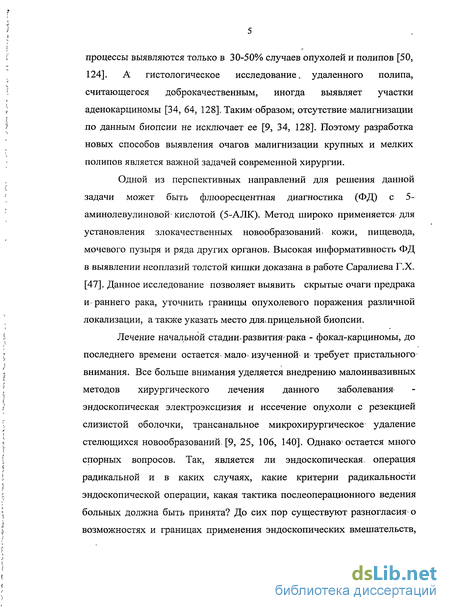 5

процессы выявляются только в 30-50% случаев опухолей и полипов [50, 124]. А гистологическое исследование удаленного полипа, считающегося доброкачественным, иногда выявляет участки аденокарциномы [34, 64, 128]. Таким образом, отсутствие малигнизации по данным биопсии не исключает ее [9, 34, 128]. Поэтому разработка новых способов выявления очагов малигнизации крупных и мелких полипов является важной задачей современной хирургии.

Одной из перспективных направлений для решения данной задачи может быть флюоресцентная диагностика (ФД) с 5-аминолевулиновой кислотой (5-АЛК). Метод широко применяется для установления злокачественных новообразований кожи, пищевода, мочевого пузыря и ряда других органов. Высокая информативность ФД в выявлении неоплазий толстой кишки доказана в работе Саралиева Г.Х. [47]. Данное исследование позволяет выявить скрытые очаги предрака и раннего рака, уточнить границы опухолевого поражения различной локализации, а также указать место для прицельной биопсии.

Лечение начальной стадии развития рака - фокал-карциномы, до последнего времени остается мало изученной и требует пристального внимания. Все больше внимания уделяется внедрению малоинвазивных методов хирургического лечения данного заболевания - эндоскопическая электроэксцизия и иссечение опухоли с резекцией слизистой оболочки, трансанальное микрохирургическое удаление стелющихся новообразований [9, 25, 106, 140]. Однако остается много спорных вопросов. Так, является ли эндоскопическая операция радикальной и в каких случаях, какие критерии радикальности эндоскопической операции, какая тактика послеоперационного ведения больных должна быть принята? До сих пор существуют разногласия о возможностях и границах применения эндоскопических вмешательств,

dsLib.net
библиотека диссертаций